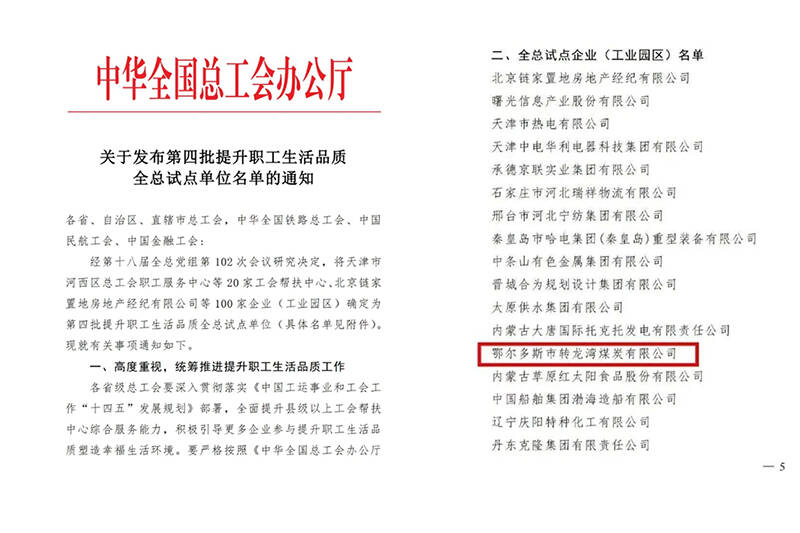 中华全国总工会办公厅

关于发布第四批提升职工生活品质
全总试点单位名单的通知

各省、自治区、直辖市总工会，中华全国铁路总工会、中国民航工会、中国金融工会：

经第十八届全总党组第102次会议研究决定，将天津市河西区总工会职工服务中心等20家工会帮扶中心、北京链家置地房地产经纪有限公司等100家企业（工业园区）确定为第四批提升职工生活品质全总试点单位（具体名单见附件）。现就有关事项通知如下。

一、高度重视，统筹推进提升职工生活品质工作

各省级总工会要深入贯彻落实《中国工运事业和工会工作“十四五”发展规划》部署，全面提升县级以上工会帮扶中心综合服务能力，积极引导更多企业参与提升职工生活品质塑造幸福生活环境。要严格按照《中华全国总工会办公厅

二、全总试点企业（工业园区）名单
北京链家置地房地产经纪有限公司
曙光信息产业股份有限公司
天津市热电有限公司
天津中电华利电器科技集团有限公司
承德京联实业集团有限公司
石家庄市河北瑞祥物流有限公司
邢台市河北宁纺集团有限公司
秦皇岛市哈电集团(秦皇岛)重型装备有限公司
中条山有色金属集团有限公司
晋城合为规划设计集团有限公司
太原供水集团有限公司
内蒙古大唐国际托克托发电有限责任公司
鄂尔多斯市转龙湾煤炭有限公司
内蒙古草原红太阳食品股份有限公司
中国船舶集团渤海造船有限公司
辽宁庆阳特种化工有限公司
丹东克隆集团有限责任公司

— 5